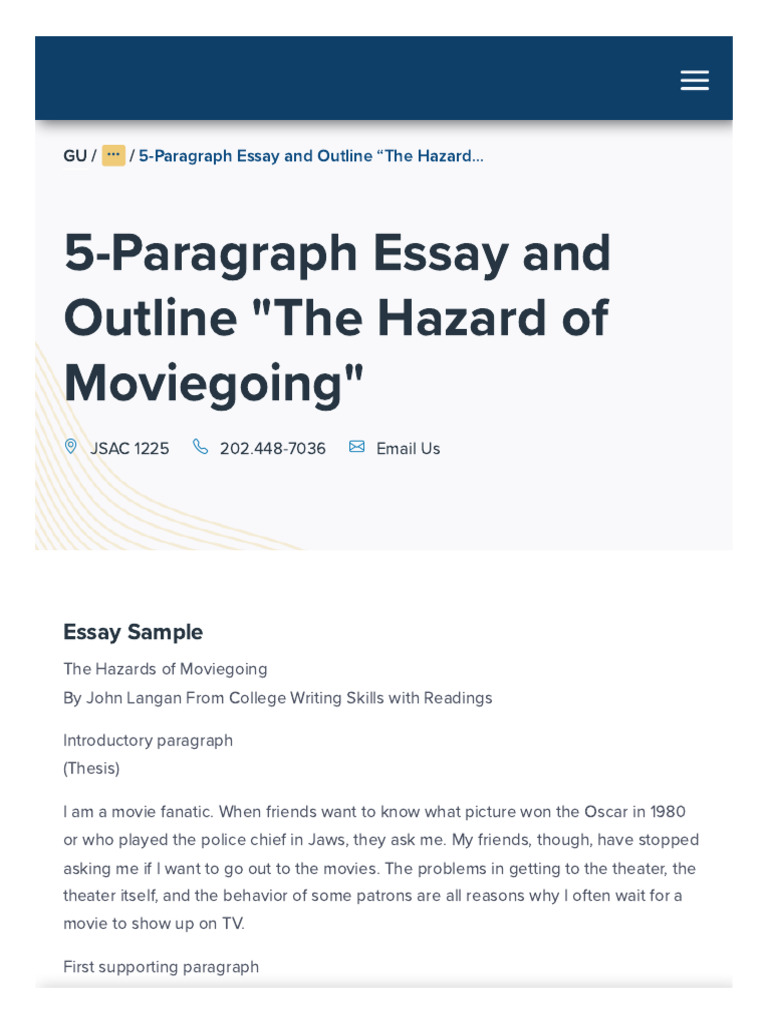 GU / ··· / 5-Paragraph Essay and Outline “The Hazard...

5-Paragraph Essay and Outline "The Hazard of Moviegoing"

JSAC 1225 202.448-7036 Email Us

Essay Sample

The Hazards of Moviegoing
By John Langan From College Writing Skills with Readings

Introductory paragraph
(Thesis)

I am a movie fanatic. When friends want to know what picture won the Oscar in 1980 or who played the police chief in Jaws, they ask me. My friends, though, have stopped asking me if I want to go out to the movies. The problems in getting to the theater, the theater itself, and the behavior of some patrons are all reasons why I often wait for a movie to show up on TV.

First supporting paragraph